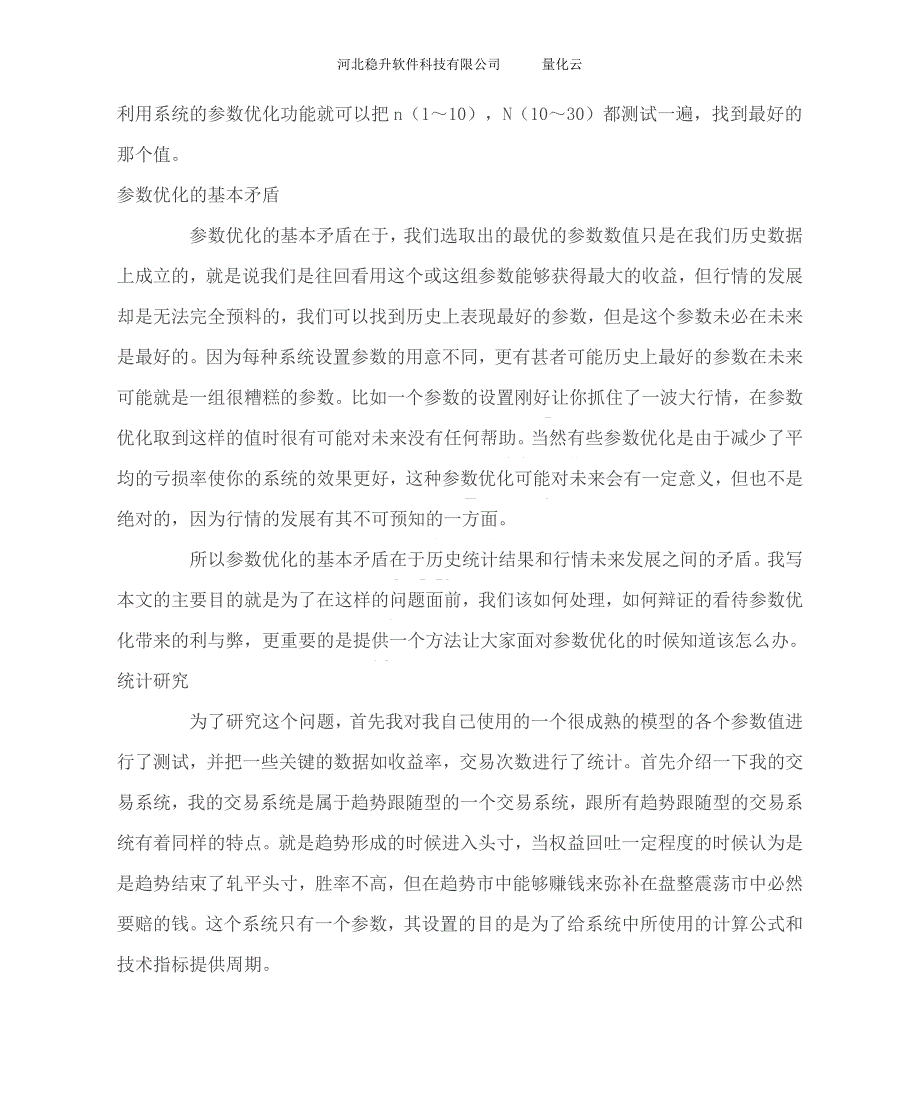 河北稳升软件科技有限公司　　量化云

利用系统的参数优化功能就可以把 n（1～10），N（10～30）都测试一遍，找到最好的那个值。

参数优化的基本矛盾

参数优化的基本矛盾在于，我们选取出的最优的参数数值只是在我们历史数据上成立的，就是说我们是往回看用这个或这组参数能够获得最大的收益，但行情的发展却是无法完全预料的，我们可以找到历史上表现最好的参数，但是这个参数未必在未来是最好的。因为每种系统设置参数的用意不同，更有甚者可能历史上最好的参数在未来可能就是一组很糟糕的参数。比如一个参数的设置刚好让你抓住了一波大行情，在参数优化取到这样的值时很有可能对未来没有任何帮助。当然有些参数优化是由于减少了平均的亏损率使你的系统的效果更好，这种参数优化可能对未来会有一定意义，但也不是绝对的，因为行情的发展有其不可预知的一方面。

所以参数优化的基本矛盾在于历史统计结果和行情未来发展之间的矛盾。我写本文的主要目的就是为了在这样的问题面前，我们该如何处理，如何辩证的看待参数优化带来的利与弊，更重要的是提供一个方法让大家面对参数优化的时候知道该怎么办。

统计研究

为了研究这个问题，首先我对我自己使用的一个很成熟的模型的各个参数值进行了测试，并把一些关键的数据如收益率，交易次数进行了统计。首先介绍一下我的交易系统，我的交易系统是属于趋势跟随型的一个交易系统，跟所有趋势跟随型的交易系统有着同样的特点。就是趋势形成的时候进入头寸，当权益回吐一定程度的时候认为是是趋势结束了轧平头寸，胜率不高，但在趋势市中能够赚钱来弥补在盘整震荡市中必然要赔的钱。这个系统只有一个参数，其设置的目的是为了给系统中所使用的计算公式和技术指标提供周期。